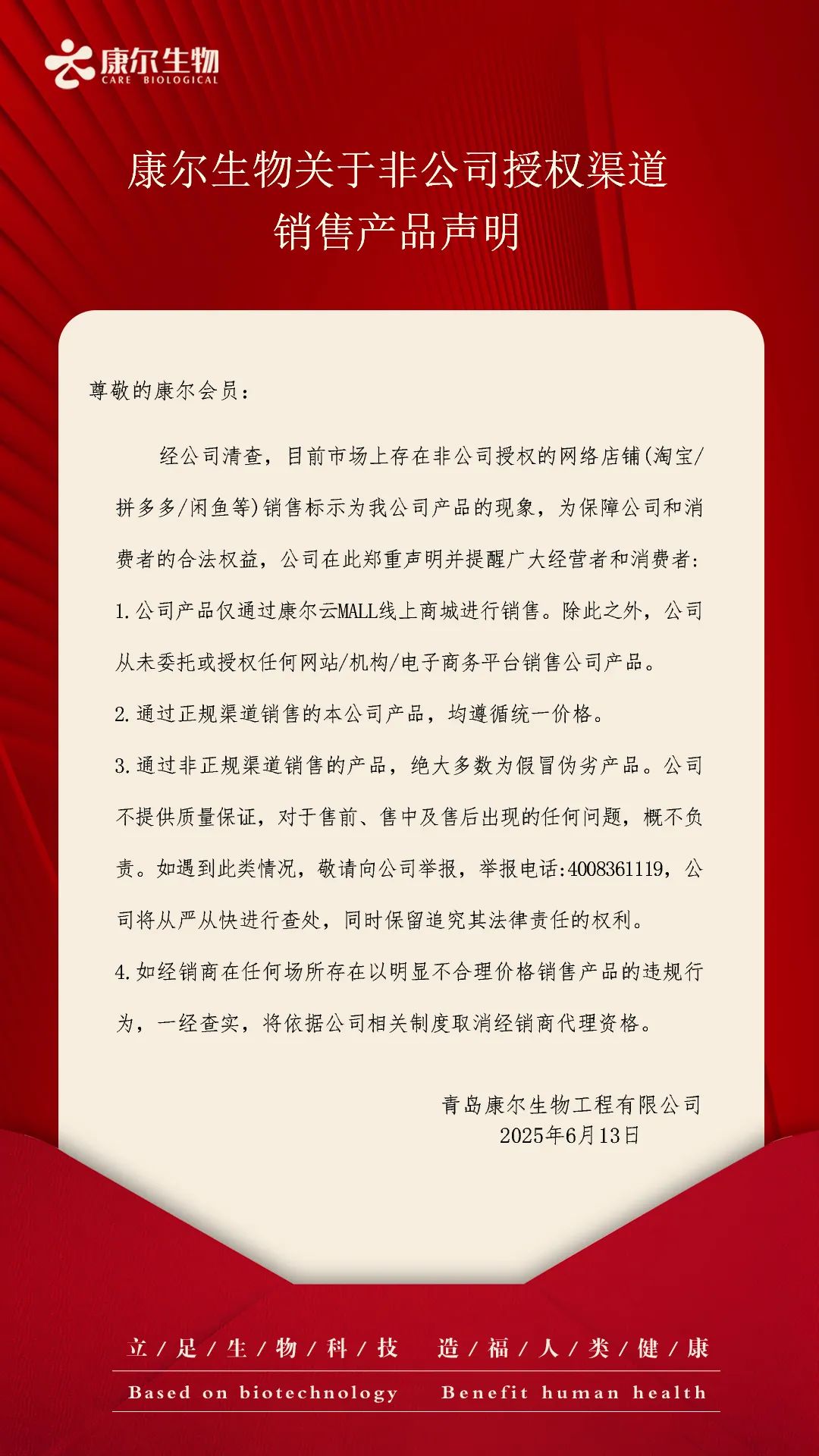 康尔生物
CARE BIOLOGICAL

康尔生物关于非公司授权渠道销售产品声明

尊敬的康尔会员：

经公司清查，目前市场上存在非公司授权的网络店铺(淘宝/拼多多/闲鱼等)销售标示为我公司产品的现象，为保障公司和消费者的合法权益，公司在此郑重声明并提醒广大经营者和消费者：

1.公司产品仅通过康尔云MALL线上商城进行销售。除此之外，公司从未委托或授权任何网站/机构/电子商务平台销售公司产品。

2.通过正规渠道销售的本公司产品，均遵循统一价格。

3.通过非正规渠道销售的产品，绝大多数为假冒伪劣产品。公司不提供质量保证，对于售前、售中及售后出现的任何问题，概不负责。如遇到此类情况，敬请向公司举报，举报电话:4008361119，公司将从严从快进行查处，同时保留追究其法律责任的权利。

4.如经销商在任何场所存在以明显不合理价格销售产品的违规行为，一经查实，将依据公司相关制度取消经销商代理资格。

青岛康尔生物工程有限公司
2025年6月13日

立/足/生/物/科/技 造/福/人/类/健/康
Based on biotechnology Benefit human health